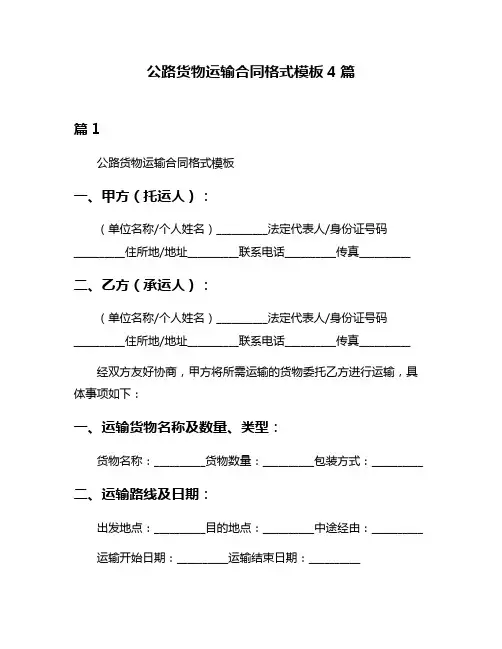 公路货物运输合同格式模板 4 篇

篇 1

公路货物运输合同格式模板

一、甲方（托运人）：

（单位名称/个人姓名）_________法定代表人/身份证号码_________住所地/地址_________联系电话_________传真_________

二、乙方（承运人）：

（单位名称/个人姓名）_________法定代表人/身份证号码_________住所地/地址_________联系电话_________传真_________

经双方友好协商，甲方将所需运输的货物委托乙方进行运输，具体事项如下：

一、运输货物名称及数量、类型：

货物名称：_________货物数量：_________包装方式：_________

二、运输路线及日期：

出发地点：_________目的地点：_________中途经由：_________

运输开始日期：_________运输结束日期：_________